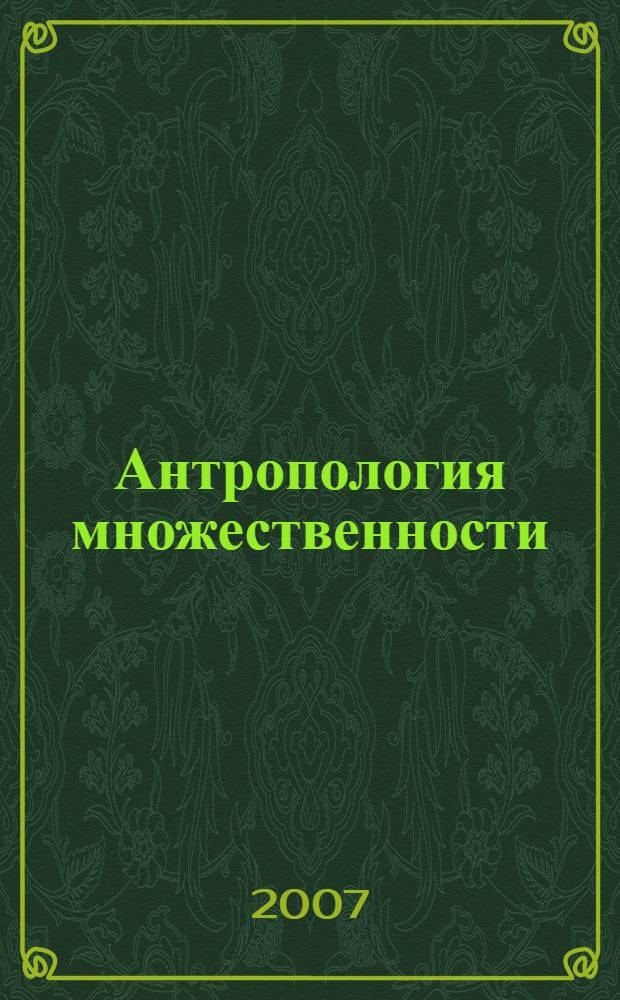 Антропология множественности

2007